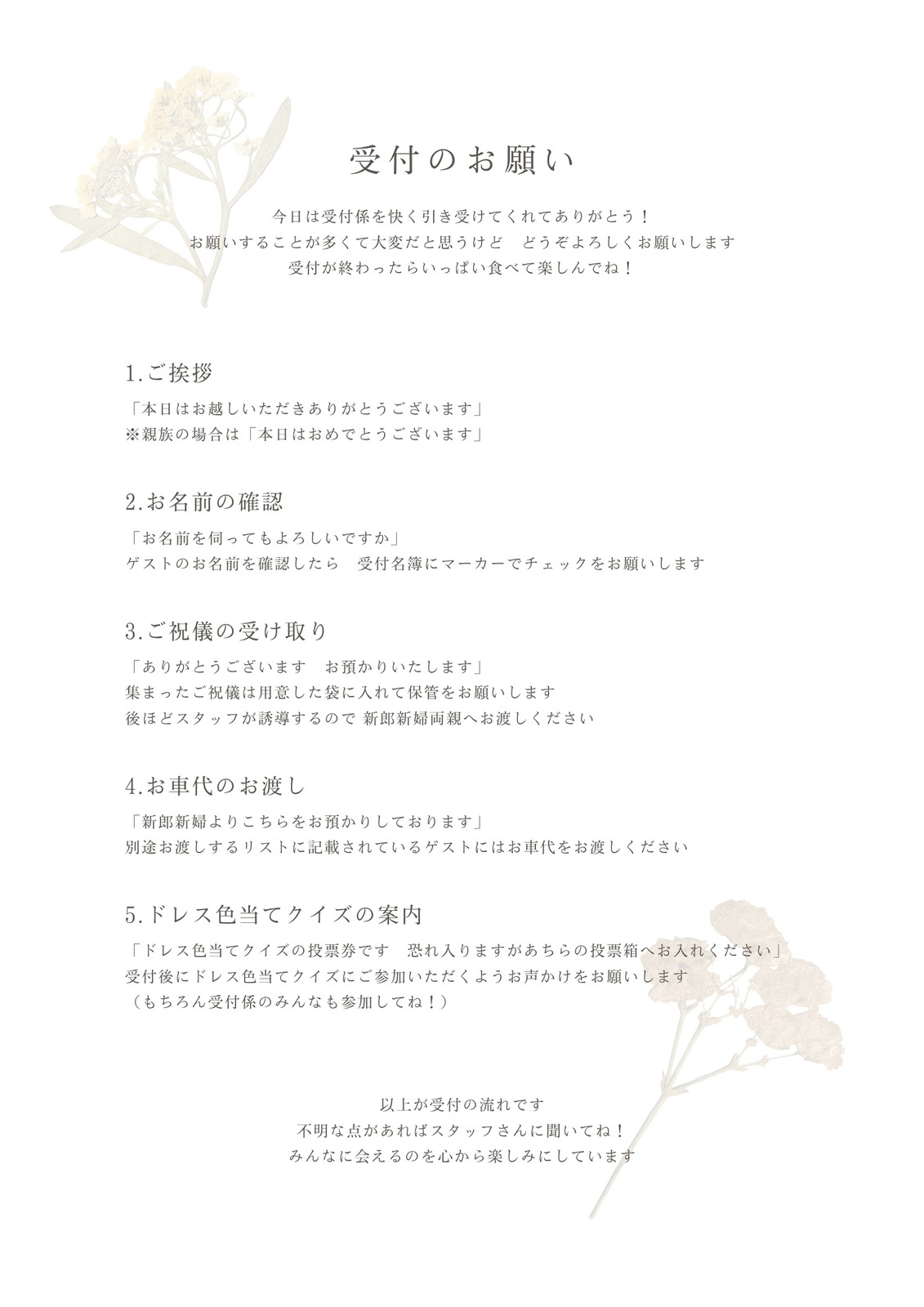 受付のお願い

今日は受付係を快く引き受けてくれてありがとう！
お願いすることが多くて大変だと思うけど　どうぞよろしくお願いします
受付が終わったらいっぱい食べて楽しんでね！

1.ご挨拶

「本日はお越しいただきありがとうございます」
※親族の場合は「本日はおめでとうございます」

2.お名前の確認

「お名前を伺ってもよろしいですか」
ゲストのお名前を確認したら　受付名簿にマーカーでチェックをお願いします

3.ご祝儀の受け取り

「ありがとうございます　お預かりいたします」
集まったご祝儀は用意した袋に入れて保管をお願いします
後ほどスタッフが誘導するので 新郎新婦両親へお渡しください

4.お車代のお渡し

「新郎新婦よりこちらをお預かりしております」
別途お渡しするリストに記載されているゲストにはお車代をお渡しください

5.ドレス色当てクイズの案内

「ドレス色当てクイズの投票券です　恐れ入りますがあちらの投票箱へお入れください」
受付後にドレス色当てクイズにご参加いただくようお声かけをお願いします
（もちろん受付係のみんなも参加してね！）

以上が受付の流れです
不明な点があればスタッフさんに聞いてね！
みんなに会えるのを心から楽しみにしています